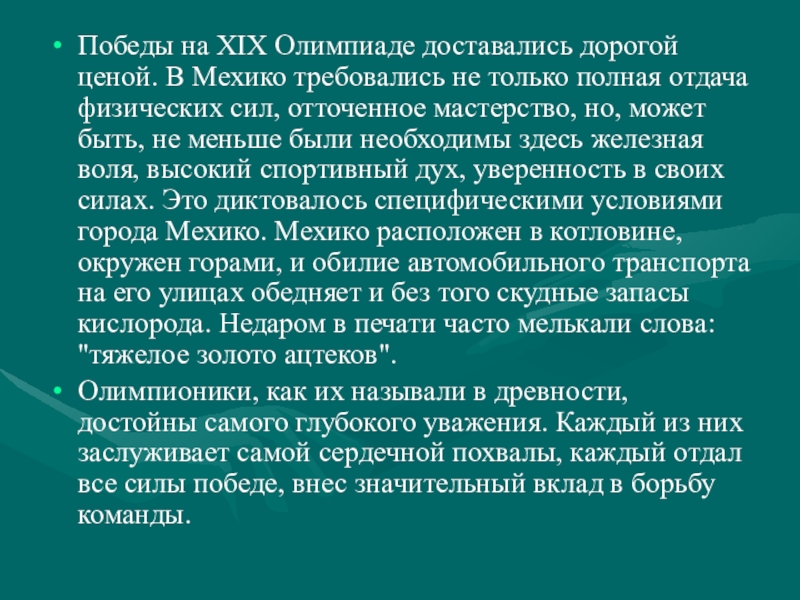 • Победы на XIX Олимпиаде доставались дорогой ценой. В Мехико требовались не только полная отдача физических сил, отточенное мастерство, но, может быть, не меньше были необходимы здесь железная воля, высокий спортивный дух, уверенность в своих силах. Это диктовалось специфическими условиями города Мехико. Мехико расположен в котловине, окружен горами, и обилие автомобильного транспорта на его улицах обедняет и без того скудные запасы кислорода. Недаром в печати часто мелькали слова: "тяжелое золото ацтеков".

• Олимпионики, как их называли в древности, достойны самого глубокого уважения. Каждый из них заслуживает самой сердечной похвалы, каждый отдал все силы победе, внес значительный вклад в борьбу команды.